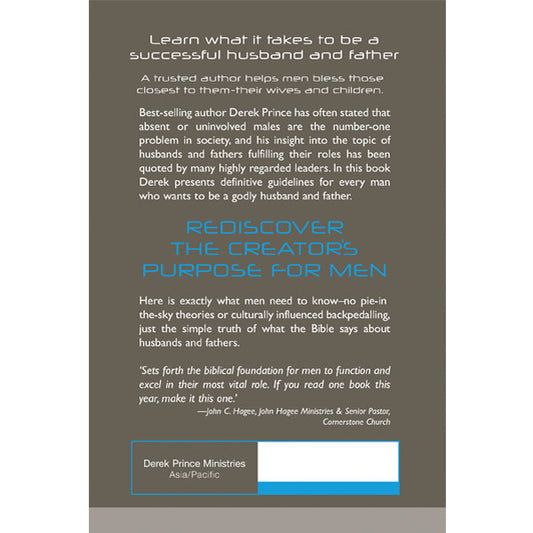 Learn what it takes to be a successful husband and father

A trusted author helps men bless those closest to them-their wives and children.

Best-selling author Derek Prince has often stated that absent or uninvolved males are the number-one problem in society, and his insight into the topic of husbands and fathers fulfilling their roles has been quoted by many highly regarded leaders. In this book Derek presents definitive guidelines for every man who wants to be a godly husband and father.

REDISCOVER THE CREATOR'S PURPOSE FOR MEN

Here is exactly what men need to know–no pie-in the-sky theories or culturally influenced backpedalling, just the simple truth of what the Bible says about husbands and fathers.

'Sets forth the biblical foundation for men to function and excel in their most vital role. If you read one book this year, make it this one.'
—John C. Hagee, John Hagee Ministries & Senior Pastor, Cornerstone Church

Derek Prince Ministries
Asia/Pacific